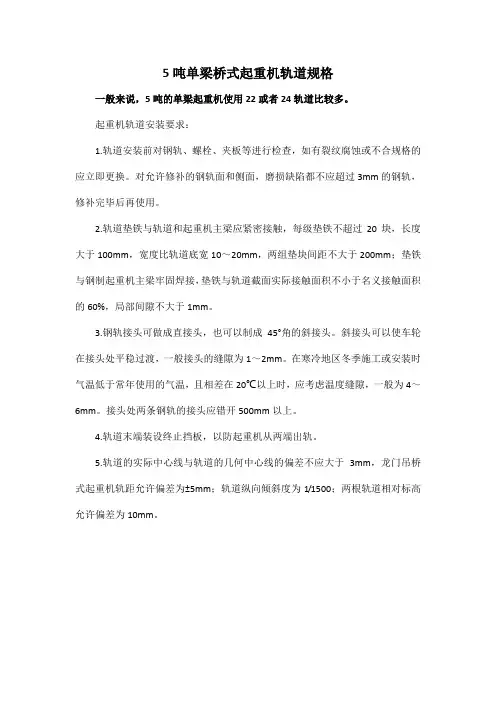 5 吨单梁桥式起重机轨道规格

一般来说，5 吨的单梁起重机使用 22 或者 24 轨道比较多。

起重机轨道安装要求：

1.轨道安装前对钢轨、螺栓、夹板等进行检查，如有裂纹腐蚀或不合规格的应立即更换。对允许修补的钢轨面和侧面，磨损缺陷都不应超过 3mm 的钢轨，修补完毕后再使用。

2.轨道垫铁与轨道和起重机主梁应紧密接触，每级垫铁不超过 20 块，长度大于 100mm，宽度比轨道底宽 10～20mm，两组垫块间距不大于 200mm；垫铁与钢制起重机主梁牢固焊接，垫铁与轨道截面实际接触面积不小于名义接触面积的 60%，局部间隙不大于 1mm。

3.钢轨接头可做成直接头，也可以制成 45°角的斜接头。斜接头可以使车轮在接头处平稳过渡，一般接头的缝隙为 1～2mm。在寒冷地区冬季施工或安装时气温低于常年使用的气温，且相差在 20℃以上时，应考虑温度缝隙，一般为 4～6mm。接头处两条钢轨的接头应错开 500mm 以上。

4.轨道末端装设终止挡板，以防起重机从两端出轨。

5.轨道的实际中心线与轨道的几何中心线的偏差不应大于 3mm，龙门吊桥式起重机轨距允许偏差为±5mm；轨道纵向倾斜度为 1/1500；两根轨道相对标高允许偏差为 10mm。